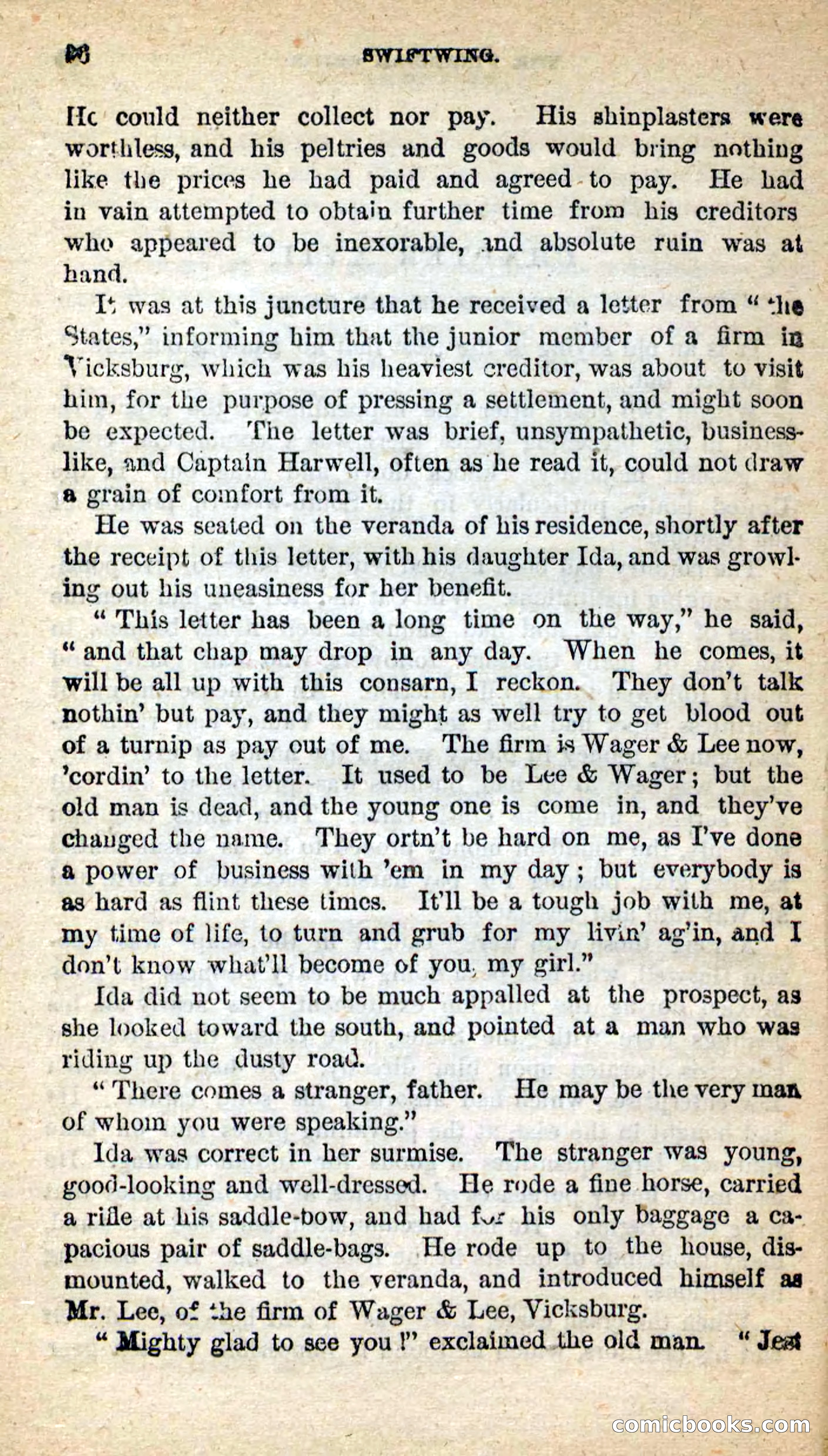 26 SWIFTWING.

He could neither collect nor pay. His shinplasters were worthless, and his peltries and goods would bring nothing like the prices he had paid and agreed to pay. He had in vain attempted to obtain further time from his creditors who appeared to be inexorable, and absolute ruin was at hand.

It was at this juncture that he received a letter from "the States," informing him that the junior member of a firm in Vicksburg, which was his heaviest creditor, was about to visit him, for the purpose of pressing a settlement, and might soon be expected. The letter was brief, unsympathetic, businesslike, and Captain Harwell, often as he read it, could not draw a grain of comfort from it.

He was seated on the veranda of his residence, shortly after the receipt of this letter, with his daughter Ida, and was growling out his uneasiness for her benefit.

"This letter has been a long time on the way," he said, "and that chap may drop in any day. When he comes, it will be all up with this consarn, I reckon. They don't talk nothin' but pay, and they might as well try to get blood out of a turnip as pay out of me. The firm is Wager & Lee now, 'cordin' to the letter. It used to be Lee & Wager; but the old man is dead, and the young one is come in, and they've changed the name. They ortn't be hard on me, as I've done a power of business with 'em in my day; but everybody is as hard as flint these times. It'll be a tough job with me, at my time of life, to turn and grub for my livin' ag'in, and I don't know what'll become of you, my girl."

Ida did not seem to be much appalled at the prospect, as she looked toward the south, and pointed at a man who was riding up the dusty road.

"There comes a stranger, father. He may be the very man of whom you were speaking."

Ida was correct in her surmise. The stranger was young, good-looking and well-dressed. He rode a fine horse, carried a rifle at his saddle-bow, and had for his only baggage a capacious pair of saddle-bags. He rode up to the house, dismounted, walked to the veranda, and introduced himself as Mr. Lee, of the firm of Wager & Lee, Vicksburg.

"Mighty glad to see you!" exclaimed the old man. "Jest

comicbooks.com